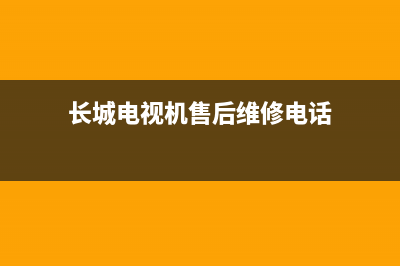 长城电视机售后维修电话